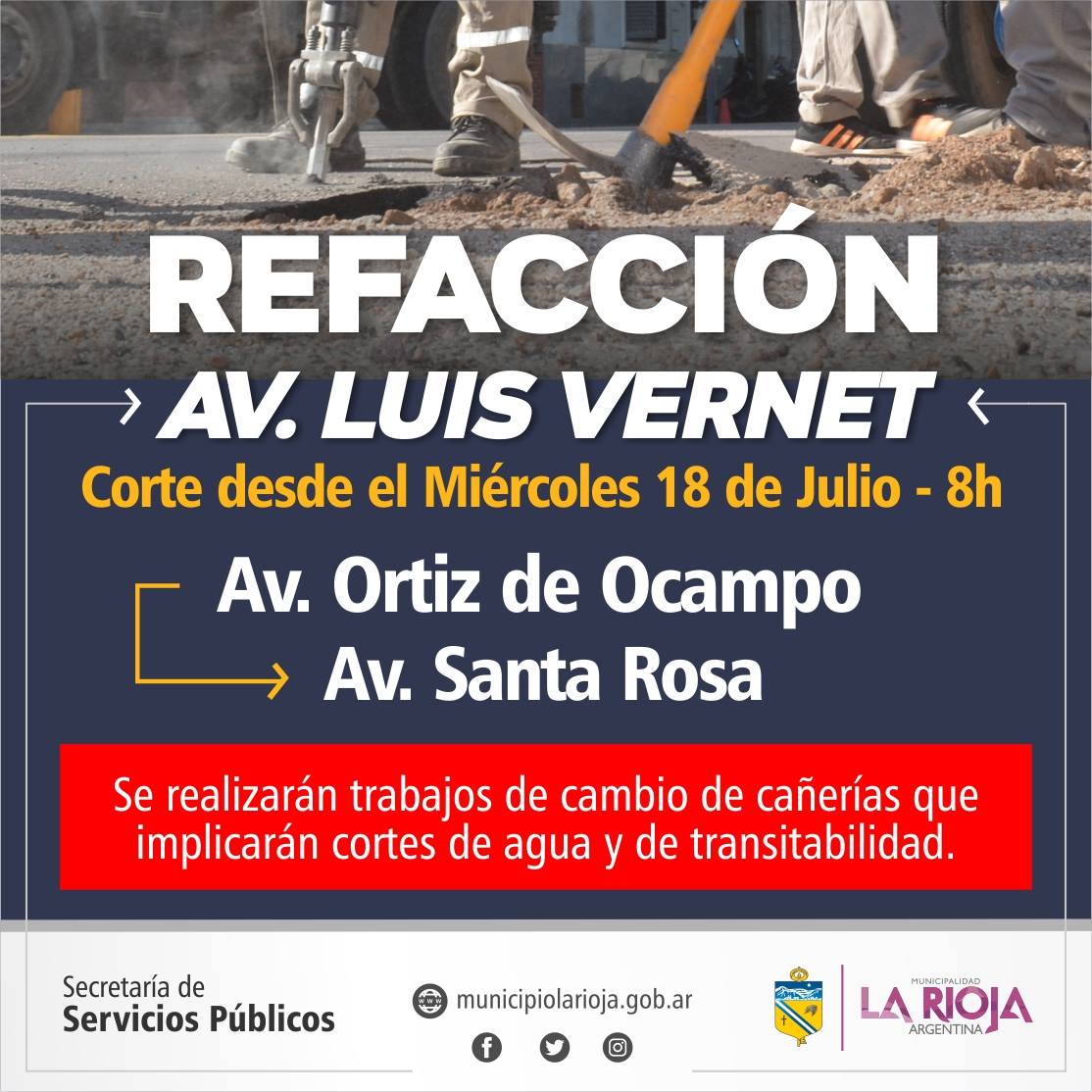 REFACCIÓN

AV. LUIS VERNET

Corte desde el Miércoles 18 de Julio - 8h

Av. Ortiz de Ocampo

Av. Santa Rosa

Se realizarán trabajos de cambio de cañerías que implicarán cortes de agua y de transitabilidad.

Secretaría de
Servicios Públicos

municipiolarioja.gob.ar

MUNICIPALIDAD
LA RIOJA
ARGENTINA